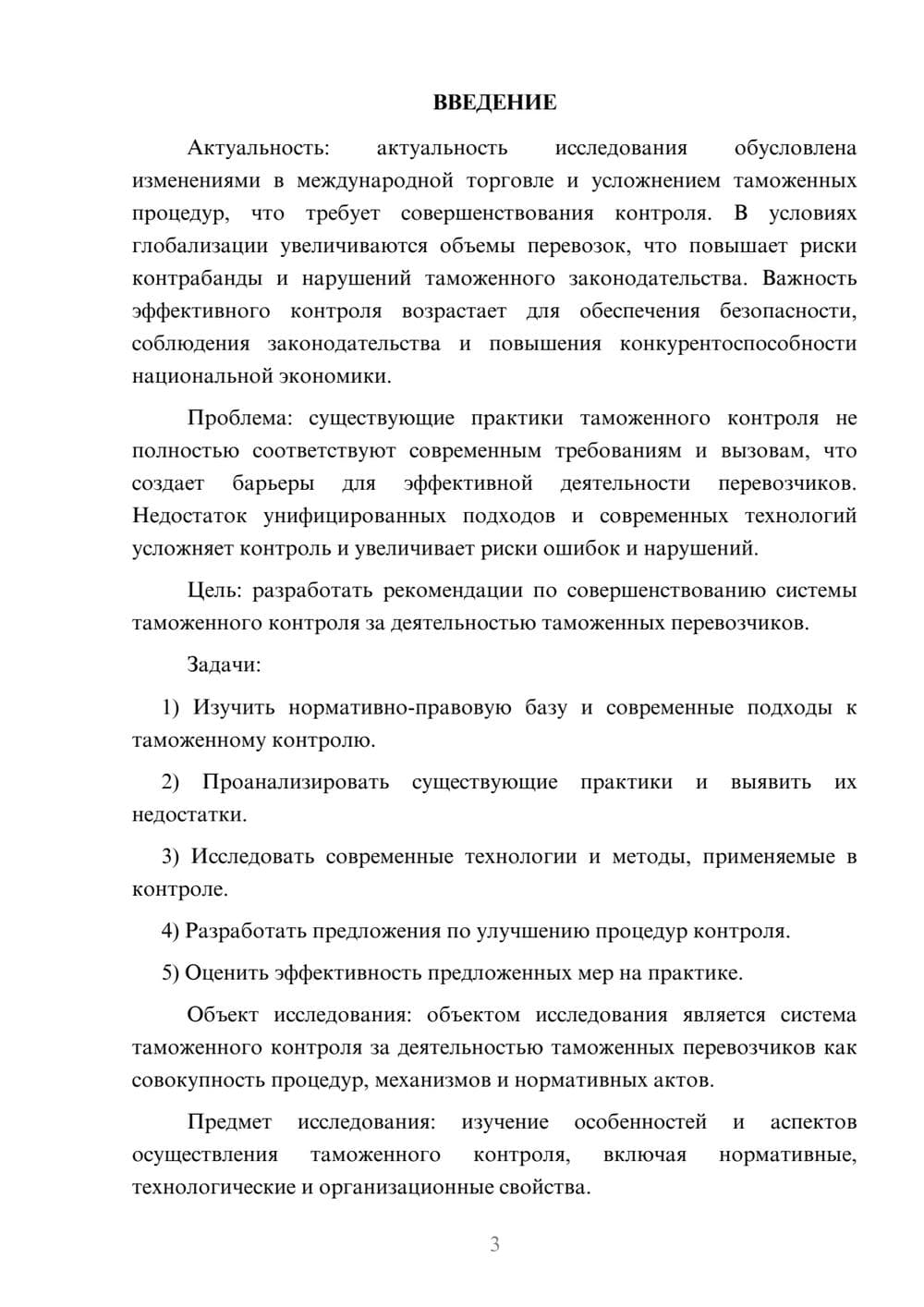 ВВЕДЕНИЕ

Актуальность: актуальность исследования обусловлена изменениями в международной торговле и усложнением таможенных процедур, что требует совершенствования контроля. В условиях глобализации увеличиваются объемы перевозок, что повышает риски контрабанды и нарушений таможенного законодательства. Важность эффективного контроля возрастает для обеспечения безопасности, соблюдения законодательства и повышения конкурентоспособности национальной экономики.

Проблема: существующие практики таможенного контроля не полностью соответствуют современным требованиям и вызовам, что создает барьеры для эффективной деятельности перевозчиков. Недостаток унифицированных подходов и современных технологий усложняет контроль и увеличивает риски ошибок и нарушений.

Цель: разработать рекомендации по совершенствованию системы таможенного контроля за деятельностью таможенных перевозчиков.

Задачи:

1) Изучить нормативно-правовую базу и современные подходы к таможенному контролю.

2) Проанализировать существующие практики и выявить их недостатки.

3) Исследовать современные технологии и методы, применяемые в контроле.

4) Разработать предложения по улучшению процедур контроля.

5) Оценить эффективность предложенных мер на практике.

Объект исследования: объектом исследования является система таможенного контроля за деятельностью таможенных перевозчиков как совокупность процедур, механизмов и нормативных актов.

Предмет исследования: изучение особенностей и аспектов осуществления таможенного контроля, включая нормативные, технологические и организационные свойства.

3